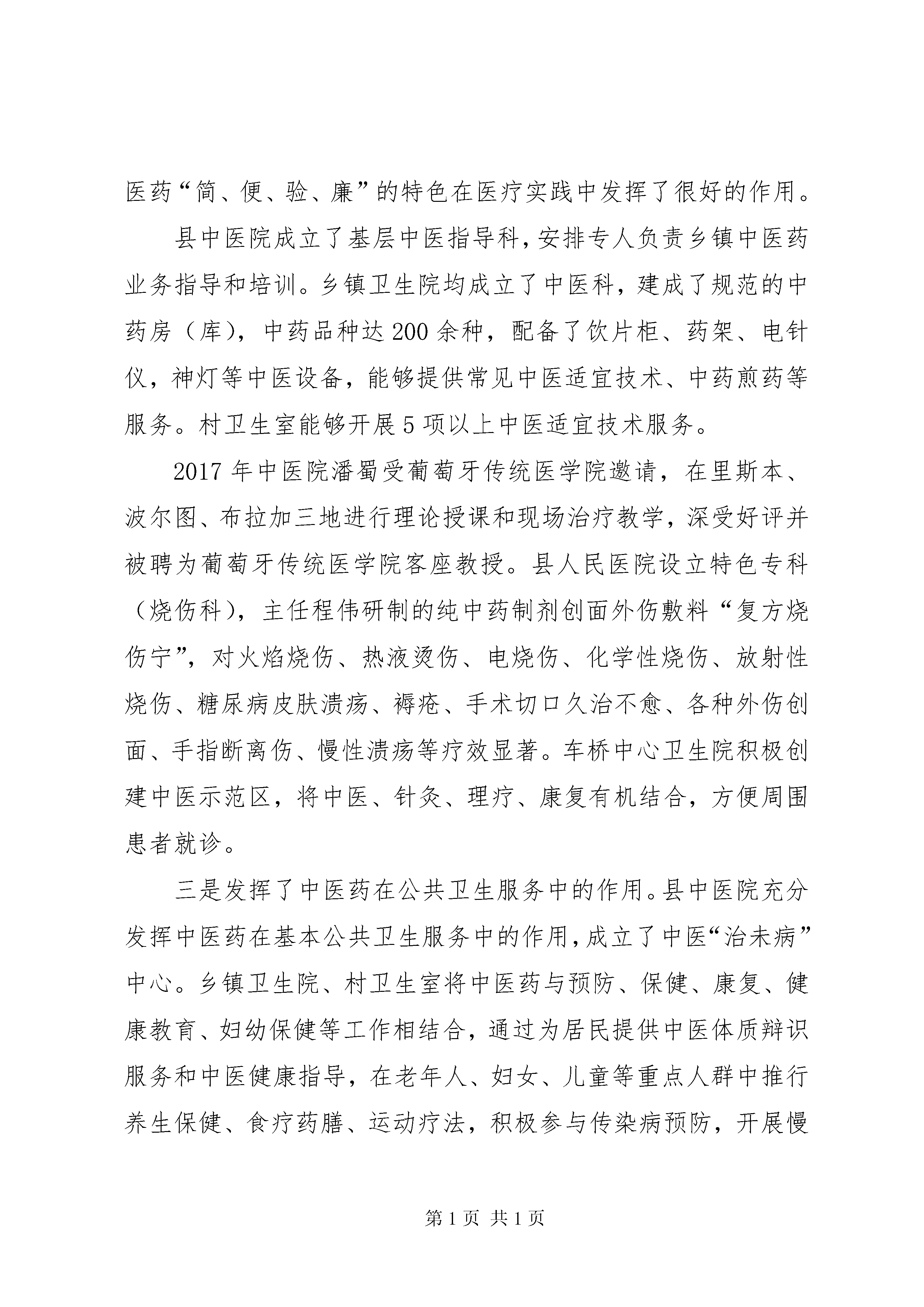 医药“简、便、验、廉”的特色在医疗实践中发挥了很好的作用。

县中医院成立了基层中医指导科，安排专人负责乡镇中医药业务指导和培训。乡镇卫生院均成立了中医科，建成了规范的中药房（库），中药品种达200余种，配备了饮片柜、药架、电针仪，神灯等中医设备，能够提供常见中医适宜技术、中药煎药等服务。村卫生室能够开展5项以上中医适宜技术服务。

2017年中医院潘蜀受葡萄牙传统医学院邀请，在里斯本、波尔图、布拉加三地进行理论授课和现场治疗教学，深受好评并被聘为葡萄牙传统医学院客座教授。县人民医院设立特色专科（烧伤科），主任程伟研制的纯中药制剂创面外伤敷料“复方烧伤宁”，对火焰烧伤、热液烫伤、电烧伤、化学性烧伤、放射性烧伤、糖尿病皮肤溃疡、褥疮、手术切口久治不愈、各种外伤创面、手指断离伤、慢性溃疡等疗效显著。车桥中心卫生院积极创建中医示范区，将中医、针灸、理疗、康复有机结合，方便周围患者就诊。

三是发挥了中医药在公共卫生服务中的作用。县中医院充分发挥中医药在基本公共卫生服务中的作用，成立了中医“治未病”中心。乡镇卫生院、村卫生室将中医药与预防、保健、康复、健康教育、妇幼保健等工作相结合，通过为居民提供中医体质辩识服务和中医健康指导，在老年人、妇女、儿童等重点人群中推行养生保健、食疗药膳、运动疗法，积极参与传染病预防，开展慢

第1页 共1页